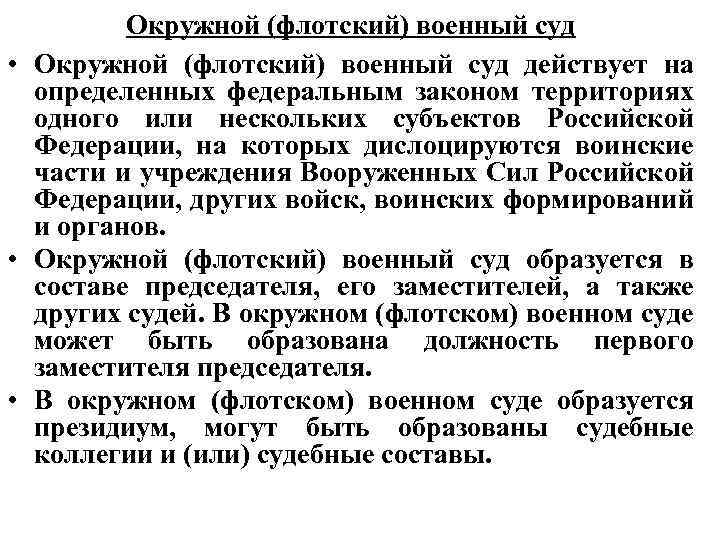 Окружной (флотский) военный суд

• Окружной (флотский) военный суд действует на определенных федеральным законом территориях одного или нескольких субъектов Российской Федерации, на которых дислоцируются воинские части и учреждения Вооруженных Сил Российской Федерации, других войск, воинских формирований и органов.

• Окружной (флотский) военный суд образуется в составе председателя, его заместителей, а также других судей. В окружном (флотском) военном суде может быть образована должность первого заместителя председателя.

• В окружном (флотском) военном суде образуется президиум, могут быть образованы судебные коллегии и (или) судебные составы.